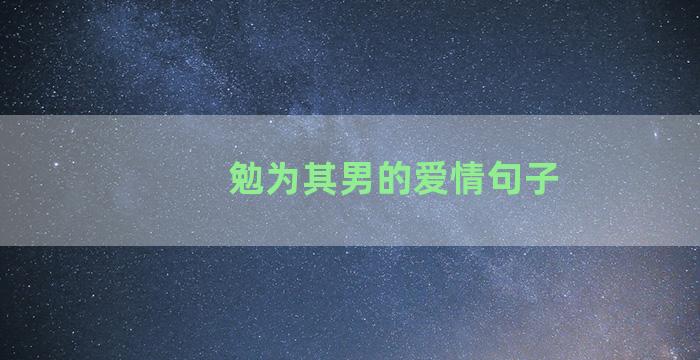 勉为其男的爱情句子